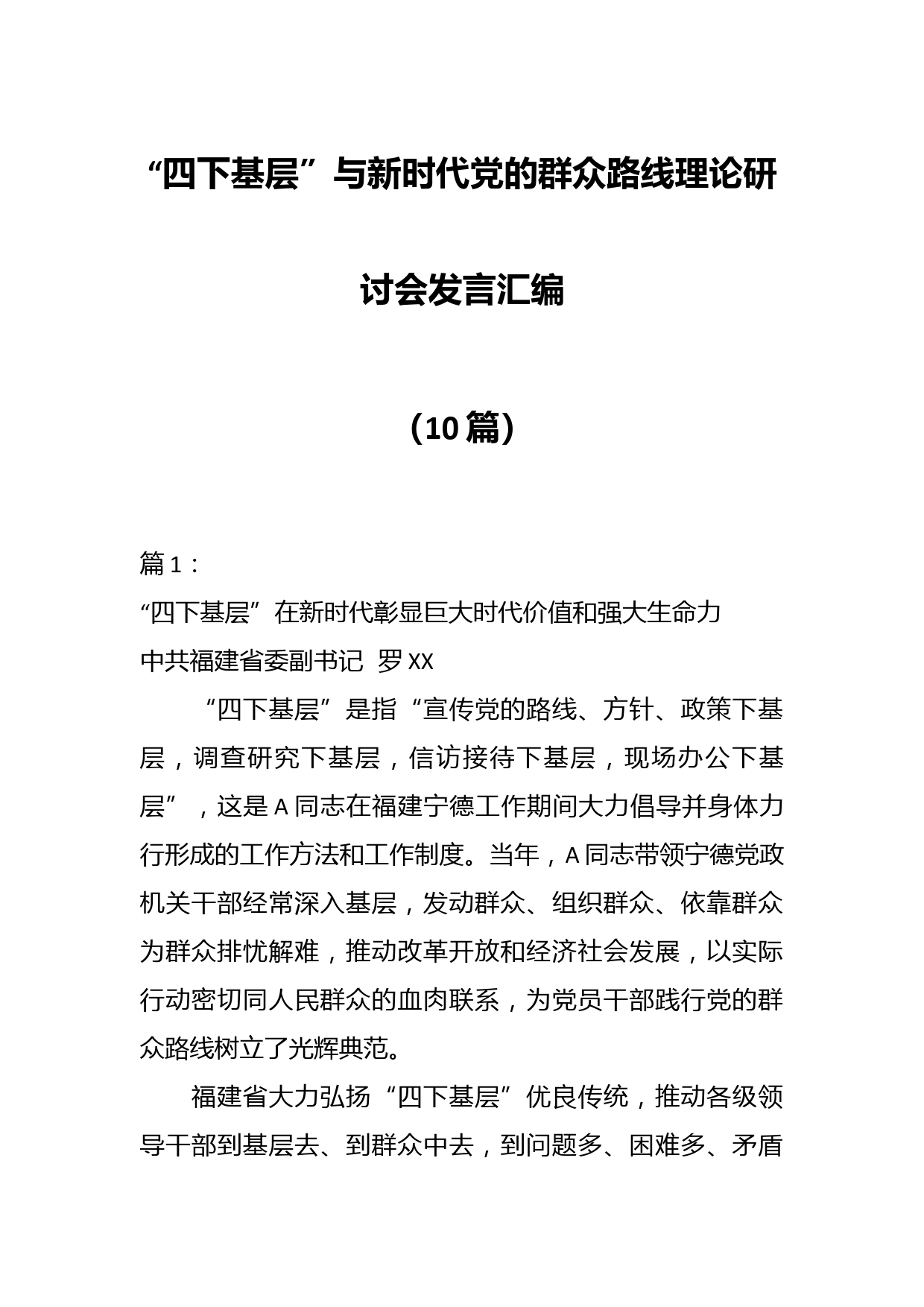 “四下基层”与新时代党的群众路线理论研讨会发言汇编

（10篇）

篇1：
“四下基层”在新时代彰显巨大时代价值和强大生命力
中共福建省委副书记 罗XX

“四下基层”是指“宣传党的路线、方针、政策下基层，调查研究下基层，信访接待下基层，现场办公下基层”，这是A同志在福建宁德工作期间大力倡导并身体力行形成的工作方法和工作制度。当年，A同志带领宁德党政机关干部经常深入基层，发动群众、组织群众、依靠群众为群众排忧解难，推动改革开放和经济社会发展，以实际行动密切同人民群众的血肉联系，为党员干部践行党的群众路线树立了光辉典范。

福建省大力弘扬“四下基层”优良传统，推动各级领导干部到基层去、到群众中去，到问题多、困难多、矛盾